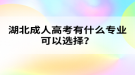 湖北成人高考有什么专业可以选择?